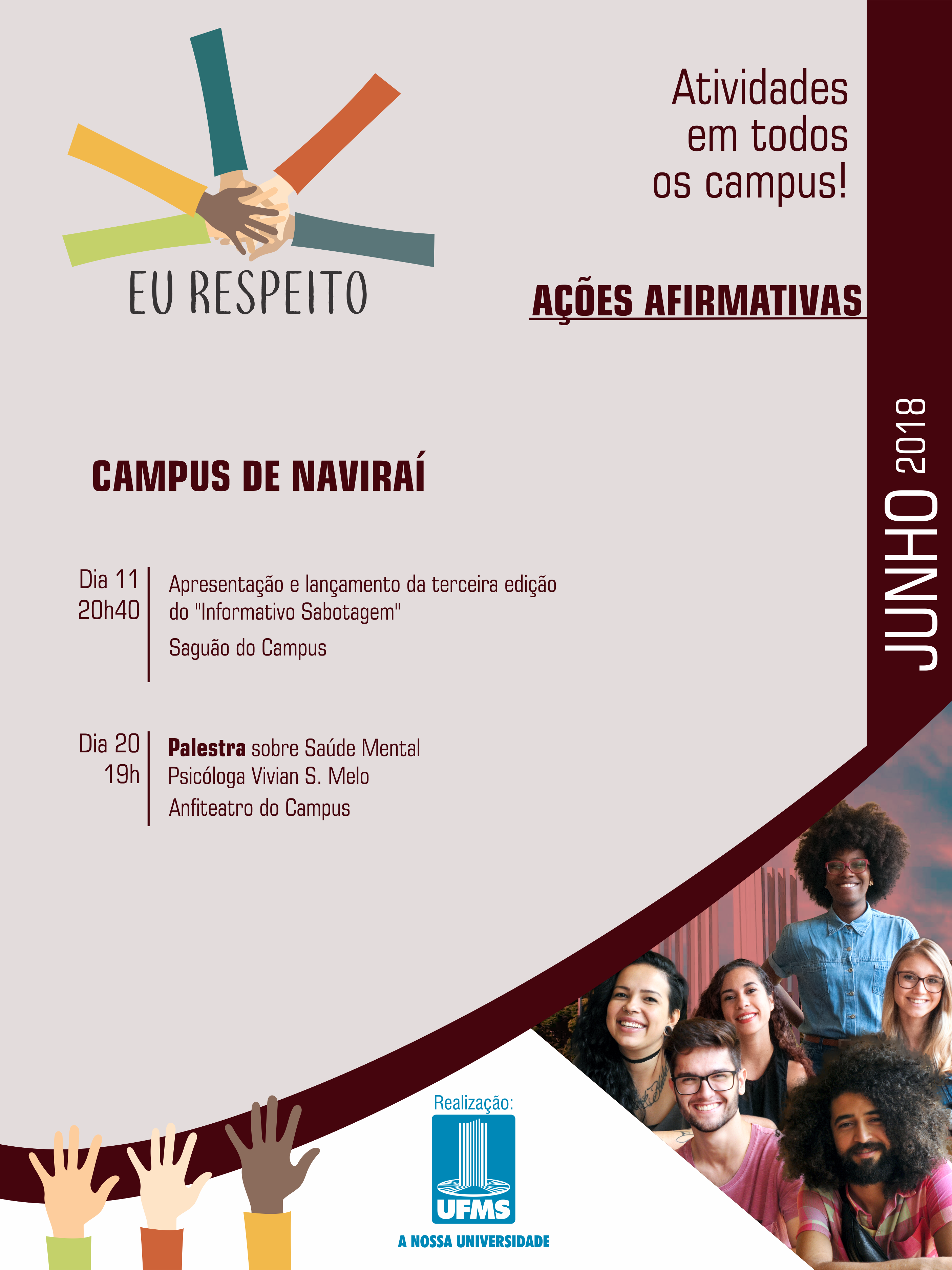 EU RESPEITO

Atividades em todos os campus!

AÇÕES AFIRMATIVAS

JUNHO 2018

CAMPUS DE NAVIRAÍ

Dia 11
20h40

Apresentação e lançamento da terceira edição do "Informativo Sabotagem"

Saguão do Campus

Dia 20
19h

Palestra sobre Saúde Mental
Psicóloga Vivian S. Melo
Anfiteatro do Campus

Realização:
UFMS
A NOSSA UNIVERSIDADE